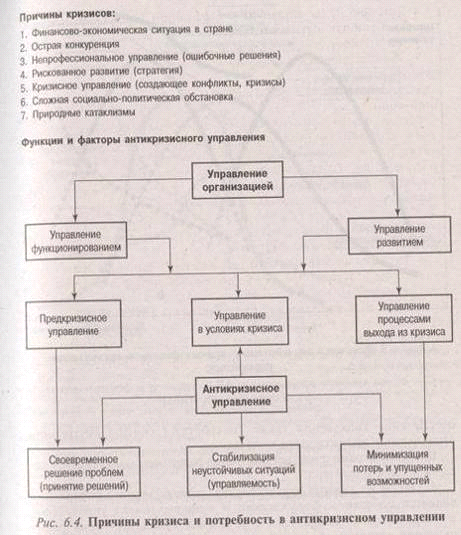 Причины кризисов:
1. Финансово-экономическая ситуация в стране
2. Острая конкуренция
3. Непрофессиональное управление (ошибочные решения)
4. Рискованное развитие (стратегия)
5. Кризисное управление (создающее конфликты, кризисы)
6. Сложная социально-политическая обстановка
7. Природные катаклизмы

Функции и факторы антикризисного управления

Управление организацией

Управление функционированием

Управление развитием

Предкризисное управление

Управление в условиях кризиса

Управление процессами выхода из кризиса

Антикризисное управление

Своевременное решение проблем (принятие решений)

Стабилизация неустойчивых ситуаций (управляемость)

Минимизация потерь и упущенных возможностей

Рис. 6.4. Причины кризиса и потребность в антикризисном управлении